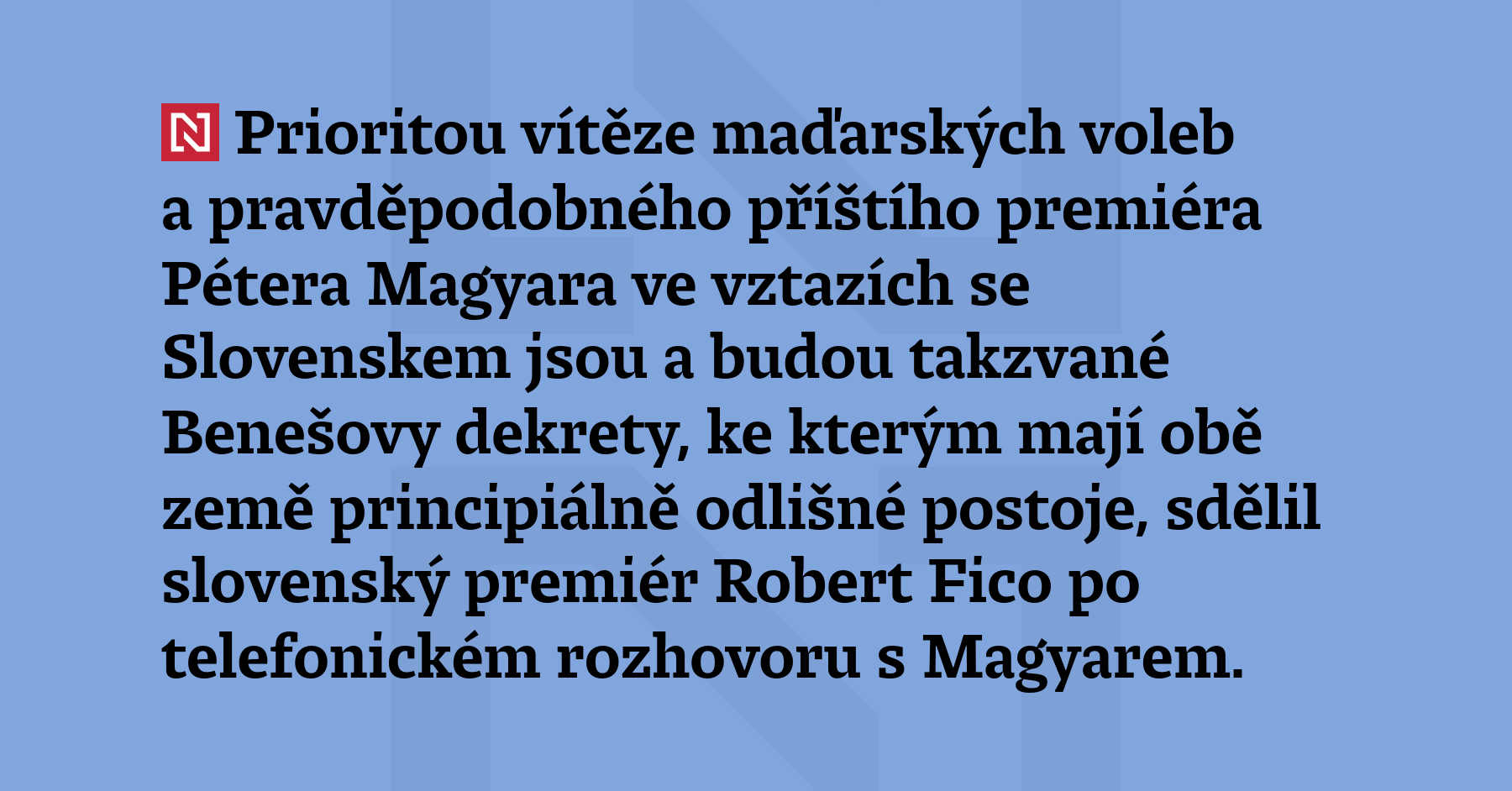 N Prioritou vítěze maďarských voleb a pravděpodobného příštího premiéra Pétera Magyara ve vztazích se Slovenskem jsou a budou takzvané Benešovy dekrety, ke kterým mají obě země principiálně odlišné postoje, sdělil slovenský premiér Robert Fico po telefonickém rozhovoru s Magyarem.